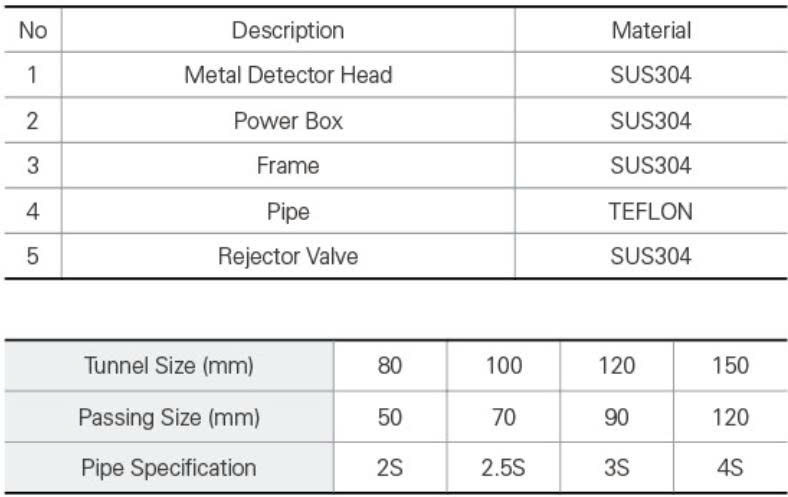 | No | Description | Material |
|---|---|---|
| 1 | Metal Detector Head | SUS304 |
| 2 | Power Box | SUS304 |
| 3 | Frame | SUS304 |
| 4 | Pipe | TEFLON |
| 5 | Rejector Valve | SUS304 |

| Tunnel Size (mm) | 80 | 100 | 120 | 150 |
|---|---|---|---|---|
| Passing Size (mm) | 50 | 70 | 90 | 120 |
| Pipe Specification | 2S | 2.5S | 3S | 4S |